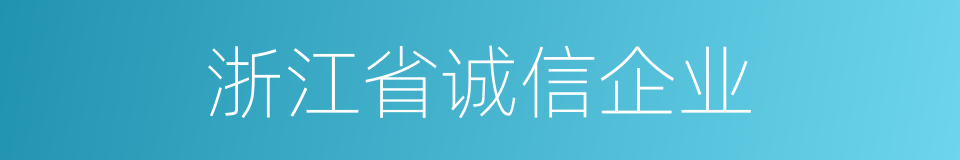 浙江省诚信企业